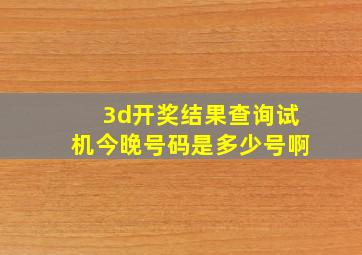 3d开奖结果查询试机今晚号码是多少号啊